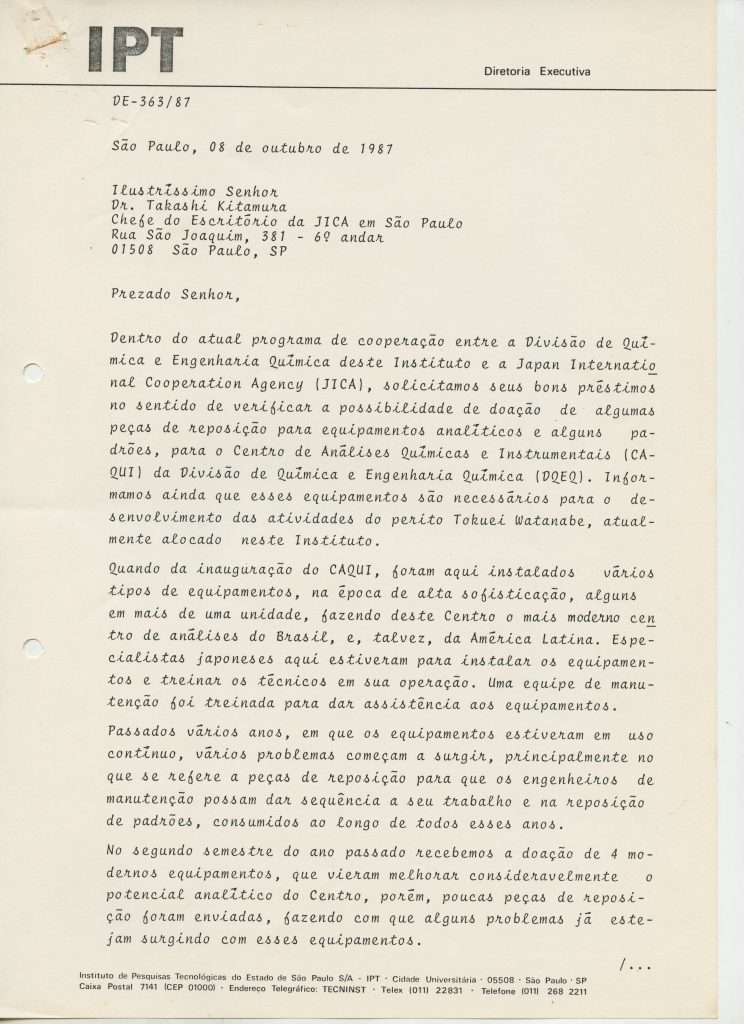 IPT

Diretoria Executiva

DE-363/87

São Paulo, 08 de outubro de 1987

Ilustríssimo Senhor
Dr. Takashi Kitamura
Chefe do Escritório da JICA em São Paulo
Rua São Joaquim, 381 - 6º andar
01508 São Paulo, SP

Prezado Senhor,

Dentro do atual programa de cooperação entre a Divisão de Química e Engenharia Química deste Instituto e a Japan International Cooperation Agency (JICA), solicitamos seus bons préstimos no sentido de verificar a possibilidade de doação de algumas peças de reposição para equipamentos analíticos e alguns padrões, para o Centro de Análises Químicas e Instrumentais (CAQUI) da Divisão de Química e Engenharia Química (DQEQ). Informamos ainda que esses equipamentos são necessários para o desenvolvimento das atividades do perito Tokuei Watanabe, atualmente alocado neste Instituto.

Quando da inauguração do CAQUI, foram aqui instalados vários tipos de equipamentos, na época de alta sofisticação, alguns em mais de uma unidade, fazendo deste Centro o mais moderno centro de análises do Brasil, e, talvez, da América Latina. Especialistas japoneses aqui estiveram para instalar os equipamentos e treinar os técnicos em sua operação. Uma equipe de manutenção foi treinada para dar assistência aos equipamentos.

Passados vários anos, em que os equipamentos estiveram em uso contínuo, vários problemas começam a surgir, principalmente no que se refere a peças de reposição para que os engenheiros de manutenção possam dar sequência a seu trabalho e na reposição de padrões, consumidos ao longo de todos esses anos.

No segundo semestre do ano passado recebemos a doação de 4 modernos equipamentos, que vieram melhorar consideravelmente o potencial analítico do Centro, porém, poucas peças de reposição foram enviadas, fazendo com que alguns problemas já estejam surgindo com esses equipamentos.

/...

Instituto de Pesquisas Tecnológicas do Estado de São Paulo S/A - IPT · Cidade Universitária · 05508 · São Paulo · SP
Caixa Postal 7141 (CEP 01000) · Endereço Telegráfico: TECNINST · Telex (011) 22831 · Telefone (011) 268 2211